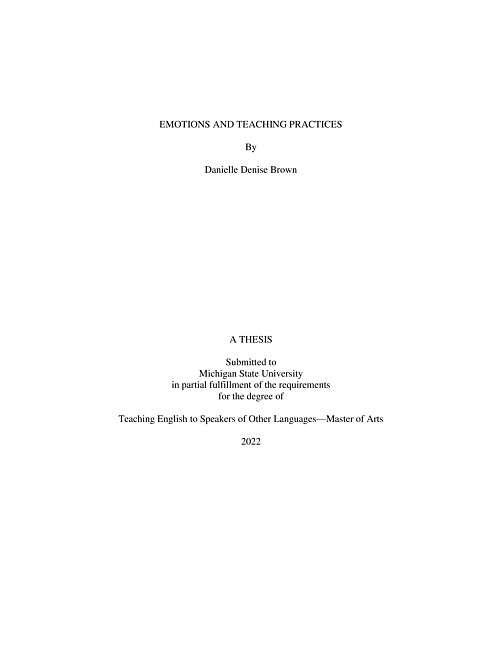 EMOTIONS AND TEACHING PRACTICES

By

Danielle Denise Brown

A THESIS

Submitted to
Michigan State University
in partial fulfillment of the requirements
for the degree of

Teaching English to Speakers of Other Languages—Master of Arts

2022